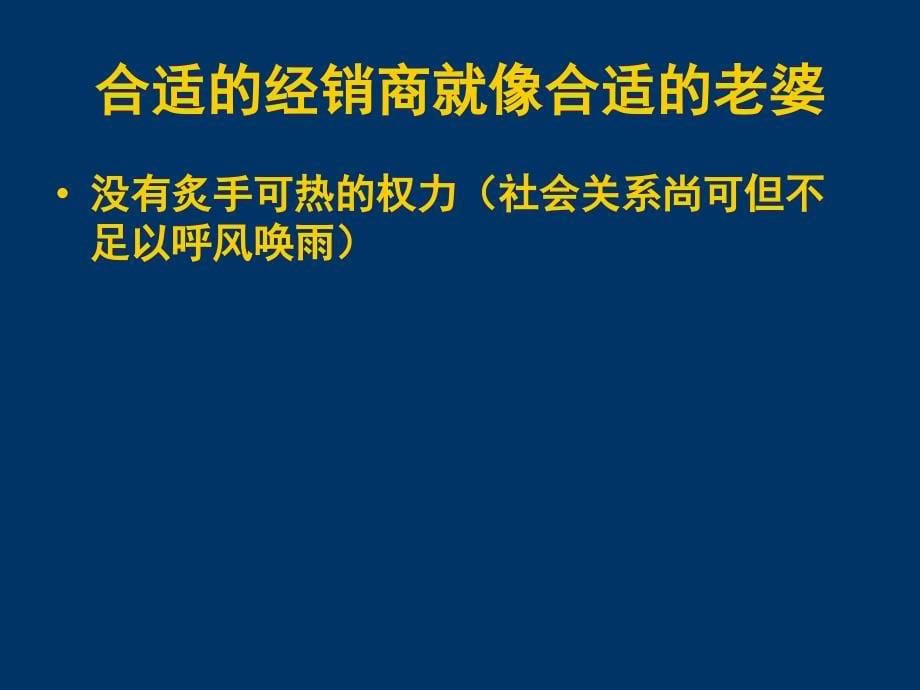 合适的经销商就像合适的老婆

• 没有炙手可热的权力（社会关系尚可但不足以呼风唤雨）